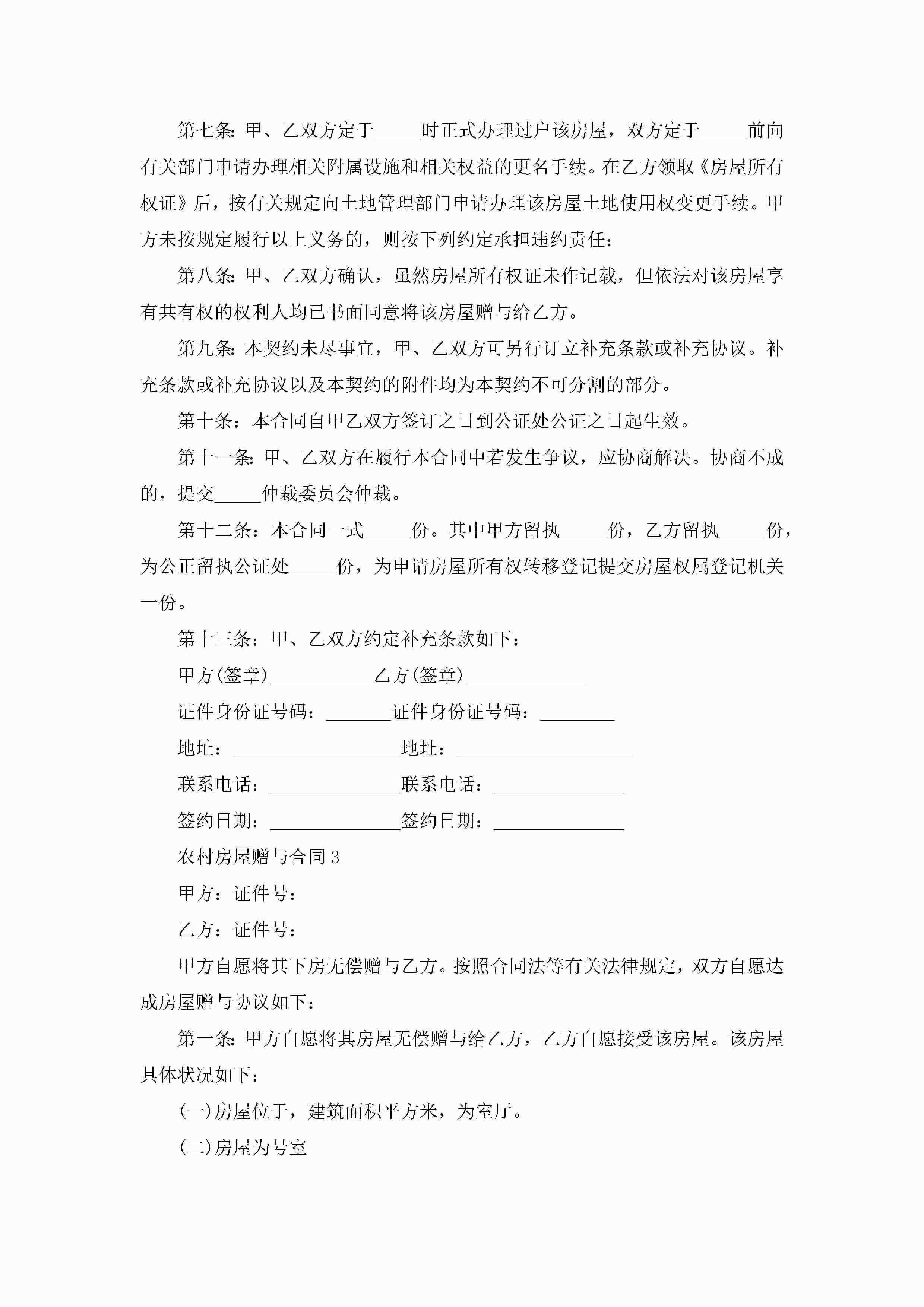 第七条：甲、乙双方定于_____时正式办理过户该房屋，双方定于_____前向有关部门申请办理相关附属设施和相关权益的更名手续。在乙方领取《房屋所有权证》后，按有关规定向土地管理部门申请办理该房屋土地使用权变更手续。甲方未按规定履行以上义务的，则按下列约定承担违约责任：

第八条：甲、乙双方确认，虽然房屋所有权证未作记载，但依法对该房屋享有共有权的权利人均已书面同意将该房屋赠与给乙方。

第九条：本契约未尽事宜，甲、乙双方可另行订立补充条款或补充协议。补充条款或补充协议以及本契约的附件均为本契约不可分割的部分。

第十条：本合同自甲乙双方签订之日到公证处公证之日起生效。

第十一条：甲、乙双方在履行本合同中若发生争议，应协商解决。协商不成的，提交_____仲裁委员会仲裁。

第十二条：本合同一式_____份。其中甲方留执_____份，乙方留执_____份，为公正留执公证处_____份，为申请房屋所有权转移登记提交房屋权属登记机关一份。

第十三条：甲、乙双方约定补充条款如下：

甲方(签章)___________乙方(签章)_____________

证件身份证号码：_______证件身份证号码：________

地址：__________________地址：___________________

联系电话：______________联系电话：______________

签约日期：______________签约日期：______________

农村房屋赠与合同3

甲方：证件号：

乙方：证件号：

甲方自愿将其下房无偿赠与乙方。按照合同法等有关法律规定，双方自愿达成房屋赠与协议如下：

第一条：甲方自愿将其房屋无偿赠与给乙方，乙方自愿接受该房屋。该房屋具体状况如下：

(一)房屋位于，建筑面积平方米，为室厅。

(二)房屋为号室